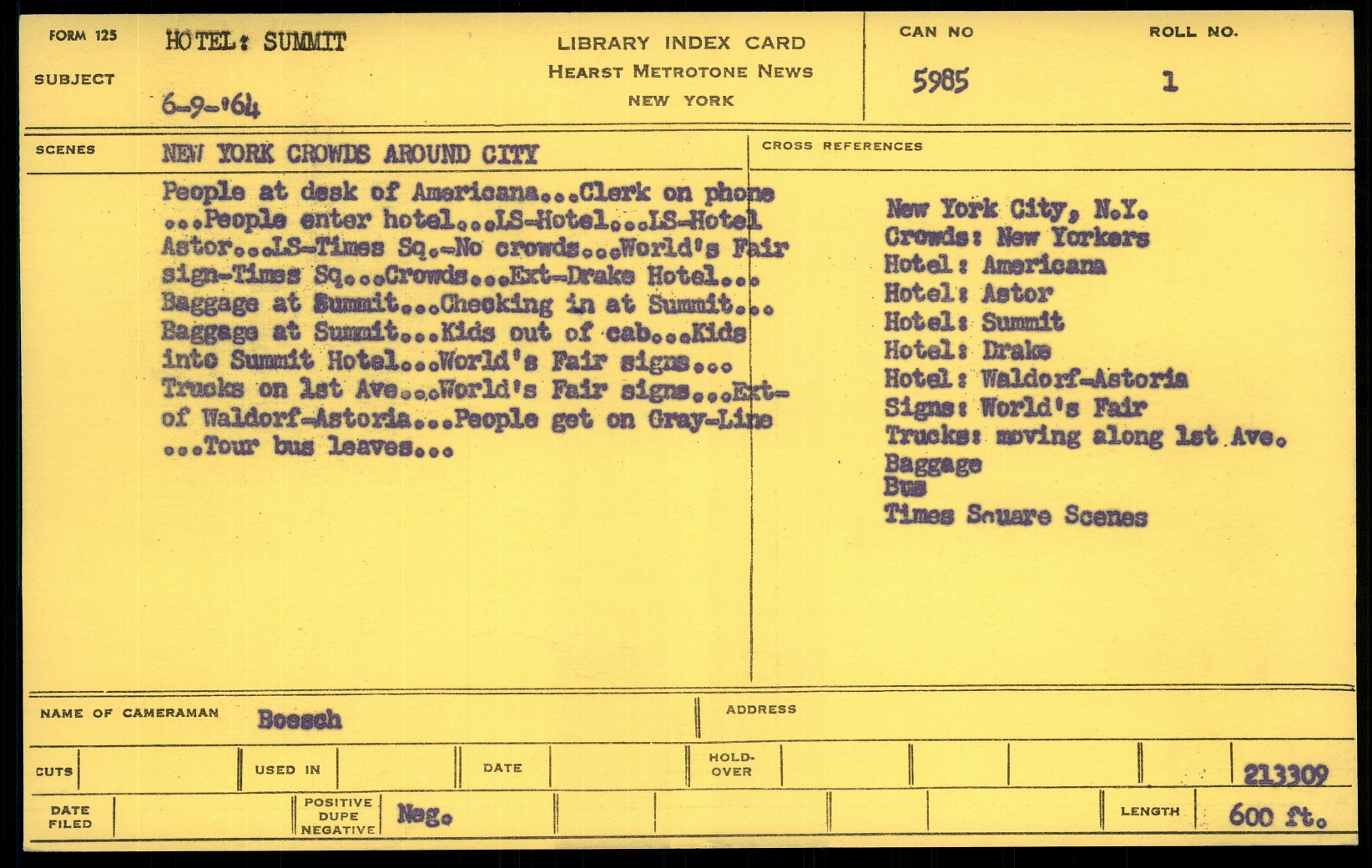 FORM 125

SUBJECT

HOTEL: SUMMIT

6-9-'64

LIBRARY INDEX CARD
HEARST METROTONE NEWS
NEW YORK

CAN NO
5985

ROLL NO.
1

SCENES

NEW YORK CROWDS AROUND CITY

People at desk of Americana...Clerk on phone ...People enter hotel...LS-Hotel...LS-Hotel Astor...LS-Times Sq.-No crowds...World's Fair sign-Times Sq...Crowds...Ext-Drake Hotel... Baggage at Summit...Checking in at Summit... Baggage at Summit...Kids out of cab...Kids into Summit Hotel...World's Fair signs... Trucks on 1st Ave...World's Fair signs...Ext-of Waldorf-Astoria...People get on Gray-Line ...Tour bus leaves...

CROSS REFERENCES

New York City, N.Y.
Crowds: New Yorkers
Hotel: Americana
Hotel: Astor
Hotel: Summit
Hotel: Drake
Hotel: Waldorf-Astoria
Signs: World's Fair
Trucks: moving along 1st Ave.
Baggage
Bus
Times Square Scenes

NAME OF CAMERAMAN Boesch

ADDRESS

CUTS

USED IN

DATE

HOLD-OVER

213309

DATE FILED

POSITIVE DUPE NEGATIVE Neg.

LENGTH 600 ft.